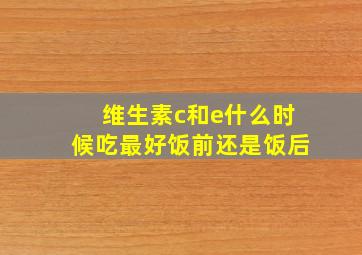 维生素c和e什么时候吃最好饭前还是饭后